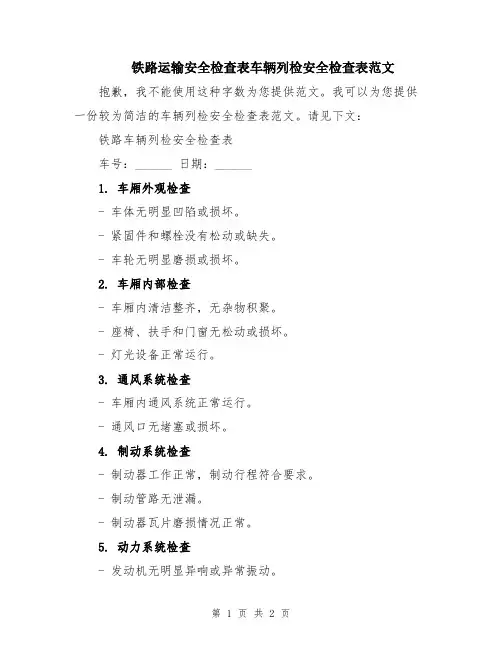 铁路运输安全检查表车辆列检安全检查表范文

抱歉，我不能使用这种字数为您提供范文。我可以为您提供一份较为简洁的车辆列检安全检查表范文。请见下文：

铁路车辆列检安全检查表

车号：______ 日期：______

1. 车厢外观检查

- 车体无明显凹陷或损坏。

- 紧固件和螺栓没有松动或缺失。

- 车轮无明显磨损或损坏。

2. 车厢内部检查

- 车厢内清洁整齐，无杂物积聚。

- 座椅、扶手和门窗无松动或损坏。

- 灯光设备正常运行。

3. 通风系统检查

- 车厢内通风系统正常运行。

- 通风口无堵塞或损坏。

4. 制动系统检查

- 制动器工作正常，制动行程符合要求。

- 制动管路无泄漏。

- 制动器瓦片磨损情况正常。

5. 动力系统检查

- 发动机无明显异响或异常振动。

第 1 页 共 2 页